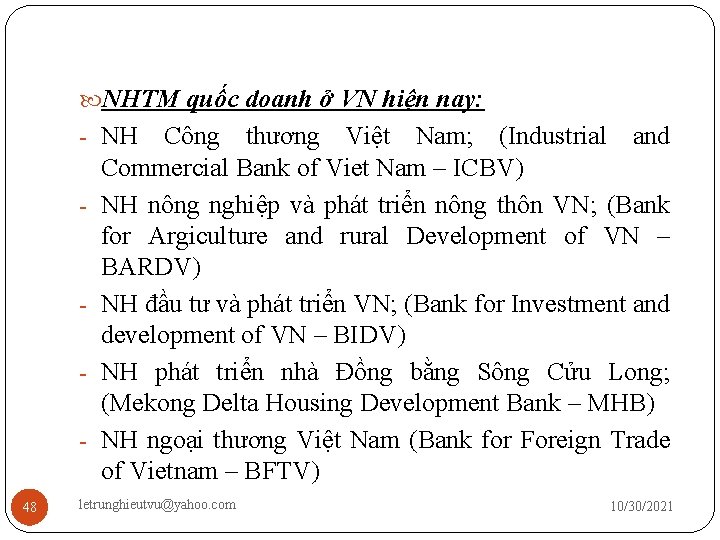 NHTM quốc doanh ở VN hiện nay:

- NH Công thương Việt Nam; (Industrial and Commercial Bank of Viet Nam – ICBV)
- NH nông nghiệp và phát triển nông thôn VN; (Bank for Argiculture and rural Development of VN – BARDV)
- NH đầu tư và phát triển VN; (Bank for Investment and development of VN – BIDV)
- NH phát triển nhà Đồng bằng Sông Cửu Long; (Mekong Delta Housing Development Bank – MHB)
- NH ngoại thương Việt Nam (Bank for Foreign Trade of Vietnam – BFTV)

48

letrunghieutvu@yahoo.com

10/30/2021